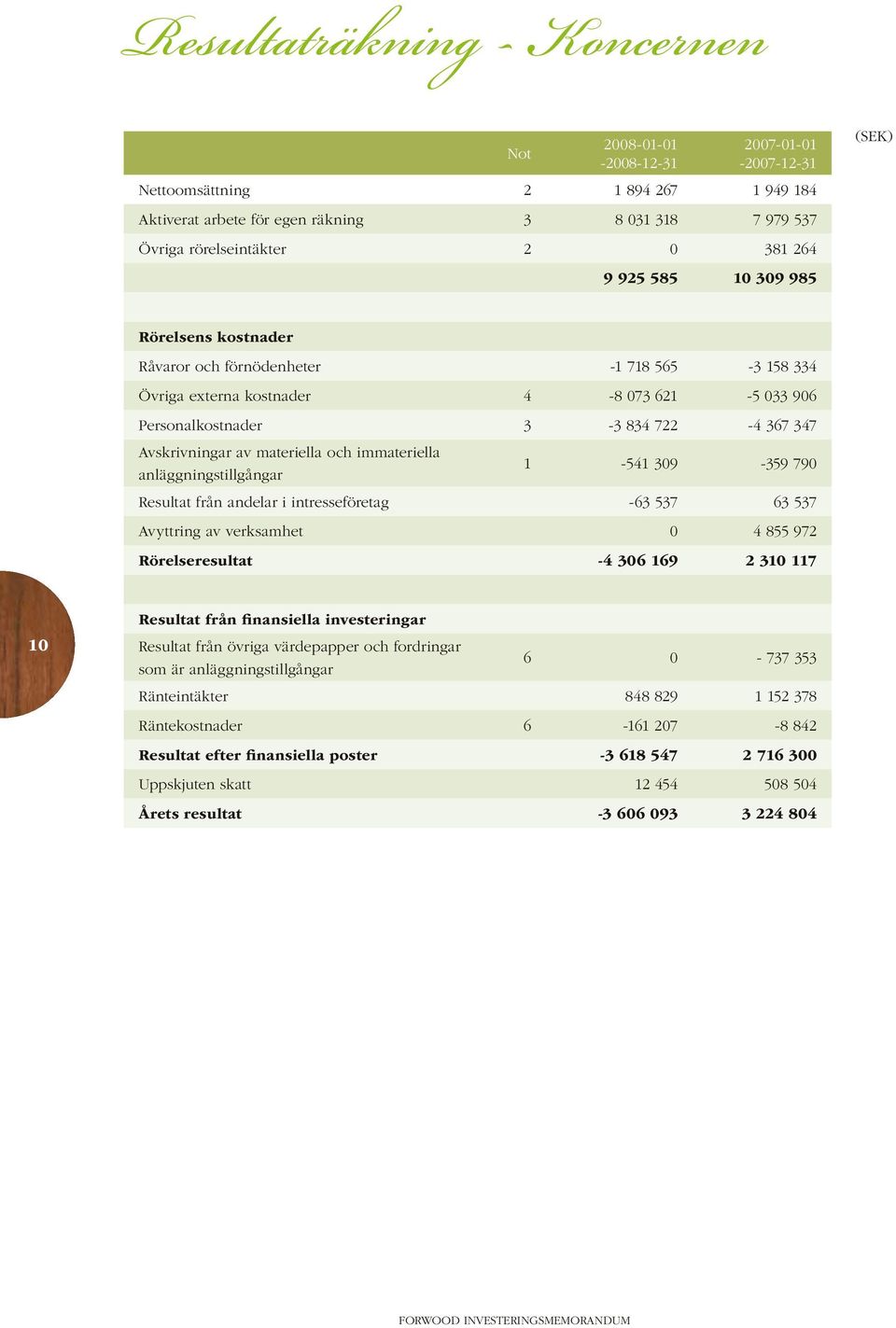 Resultaträkning - Koncernen

(SEK)

| | Not | 2008-01-01 -2008-12-31 | 2007-01-01 -2007-12-31 |
|---|---|---|---|
| Nettoomsättning | 2 | 1 894 267 | 1 949 184 |
| Aktiverat arbete för egen räkning | 3 | 8 031 318 | 7 979 537 |
| Övriga rörelseintäkter | 2 | 0 | 381 264 |
| | | **9 925 585** | **10 309 985** |
| | | | |
| **Rörelsens kostnader** | | | |
| Råvaror och förnödenheter | | -1 718 565 | -3 158 334 |
| Övriga externa kostnader | 4 | -8 073 621 | -5 033 906 |
| Personalkostnader | 3 | -3 834 722 | -4 367 347 |
| Avskrivningar av materiella och immateriella anläggningstillgångar | 1 | -541 309 | -359 790 |
| Resultat från andelar i intresseföretag | | -63 537 | 63 537 |
| Avyttring av verksamhet | | 0 | 4 855 972 |
| **Rörelseresultat** | | **-4 306 169** | **2 310 117** |
| | | | |
| **Resultat från finansiella investeringar** | | | |
| Resultat från övriga värdepapper och fordringar som är anläggningstillgångar | 6 | 0 | - 737 353 |
| Ränteintäkter | | 848 829 | 1 152 378 |
| Räntekostnader | 6 | -161 207 | -8 842 |
| **Resultat efter finansiella poster** | | **-3 618 547** | **2 716 300** |
| Uppskjuten skatt | | 12 454 | 508 504 |
| **Årets resultat** | | **-3 606 093** | **3 224 804** |

10

FORWOOD INVESTERINGSMEMORANDUM